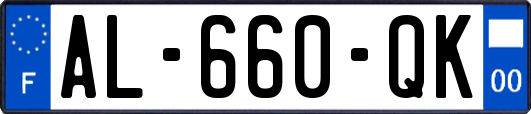 F
AL-660-QK
00